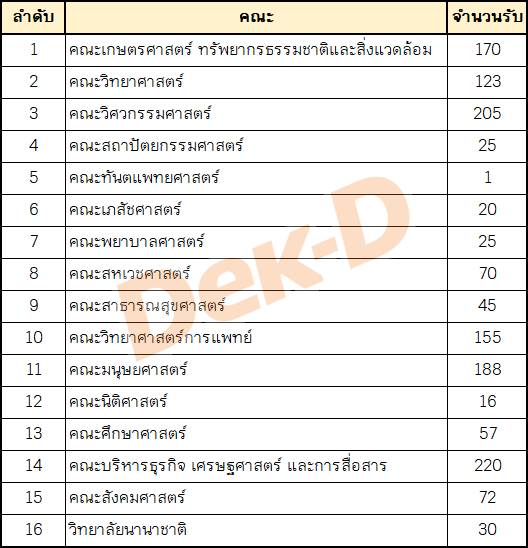 | ลำดับ | คณะ | จำนวนรับ |
|---|---|---|
| 1 | คณะเกษตรศาสตร์ ทรัพยากรธรรมชาติและสิ่งแวดล้อม | 170 |
| 2 | คณะวิทยาศาสตร์ | 123 |
| 3 | คณะวิศวกรรมศาสตร์ | 205 |
| 4 | คณะสถาปัตยกรรมศาสตร์ | 25 |
| 5 | คณะทันตแพทยศาสตร์ | 1 |
| 6 | คณะเภสัชศาสตร์ | 20 |
| 7 | คณะพยาบาลศาสตร์ | 25 |
| 8 | คณะสหเวชศาสตร์ | 70 |
| 9 | คณะสาธารณสุขศาสตร์ | 45 |
| 10 | คณะวิทยาศาสตร์การแพทย์ | 155 |
| 11 | คณะมนุษยศาสตร์ | 188 |
| 12 | คณะนิติศาสตร์ | 16 |
| 13 | คณะศึกษาศาสตร์ | 57 |
| 14 | คณะบริหารธุรกิจ เศรษฐศาสตร์ และการสื่อสาร | 220 |
| 15 | คณะสังคมศาสตร์ | 72 |
| 16 | วิทยาลัยนานาชาติ | 30 |

Dek-D